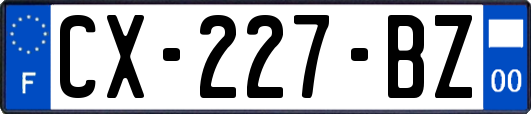 F
CX-227-BZ
00